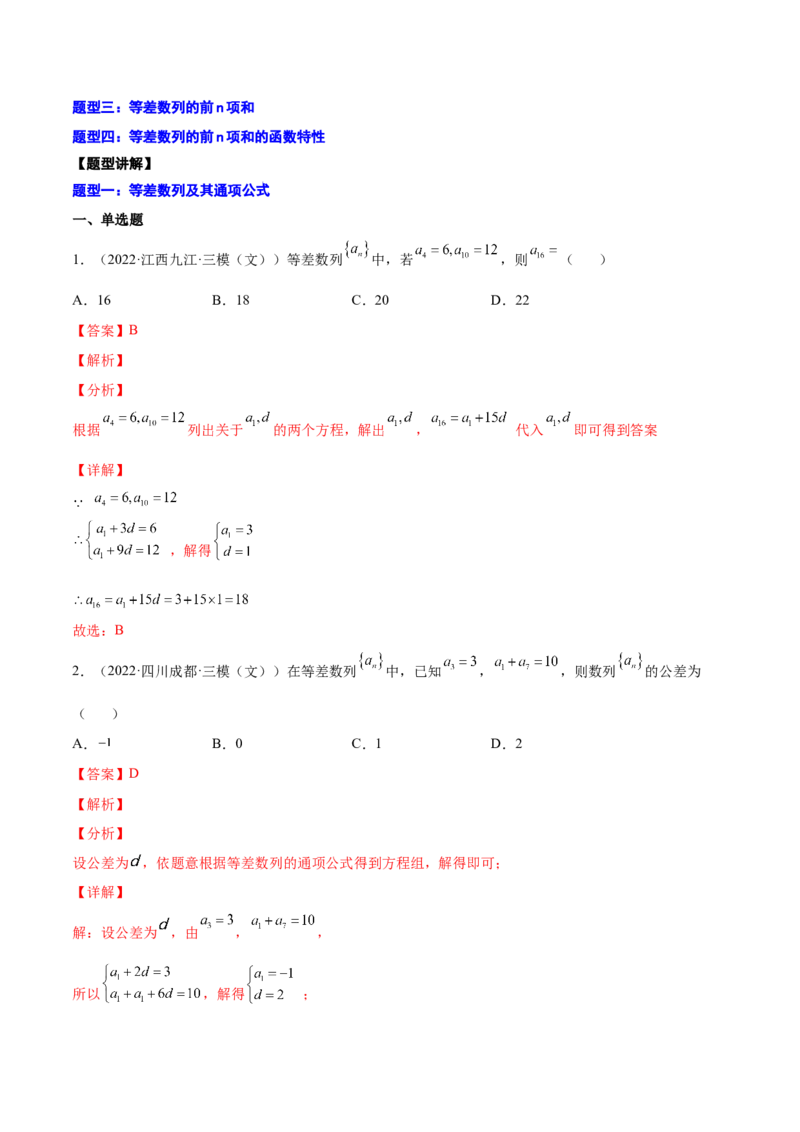 题型三：等差数列的前n项和

题型四：等差数列的前n项和的函数特性

【题型讲解】

题型一：等差数列及其通项公式

一、单选题

1．（2022·江西九江·三模（文））等差数列$\{a_n\}$中，若$a_4=6,a_{10}=12$，则$a_{16}=$（ ）

A．16 B．18 C．20 D．22

【答案】B

【解析】

【分析】

根据$a_4=6,a_{10}=12$列出关于$a_1,d$的两个方程，解出$a_1,d$，$a_{16}=a_1+15d$代入$a_1,d$即可得到答案

【详解】

$\because a_4=6,a_{10}=12$

$\therefore\begin{cases}a_1+3d=6\\a_1+9d=12\end{cases}$，解得$\begin{cases}a_1=3\\d=1\end{cases}$

$\therefore a_{16}=a_1+15d=3+15\times1=18$

故选：B

2．（2022·四川成都·三模（文））在等差数列$\{a_n\}$中，已知$a_3=3$，$a_1+a_7=10$，则数列$\{a_n\}$的公差为（ ）

A．$-1$ B．0 C．1 D．2

【答案】D

【解析】

【分析】

设公差为$d$，依题意根据等差数列的通项公式得到方程组，解得即可；

【详解】

解：设公差为$d$，由$a_3=3$，$a_1+a_7=10$，

所以$\begin{cases}a_1+2d=3\\a_1+a_1+6d=10\end{cases}$，解得$\begin{cases}a_1=-1\\d=2\end{cases}$；